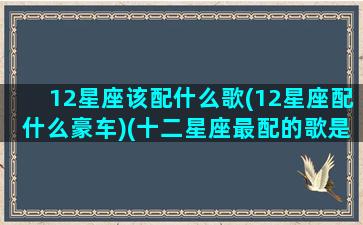 12星座该配什么歌(12星座配什么豪车)(十二星座最配的歌是